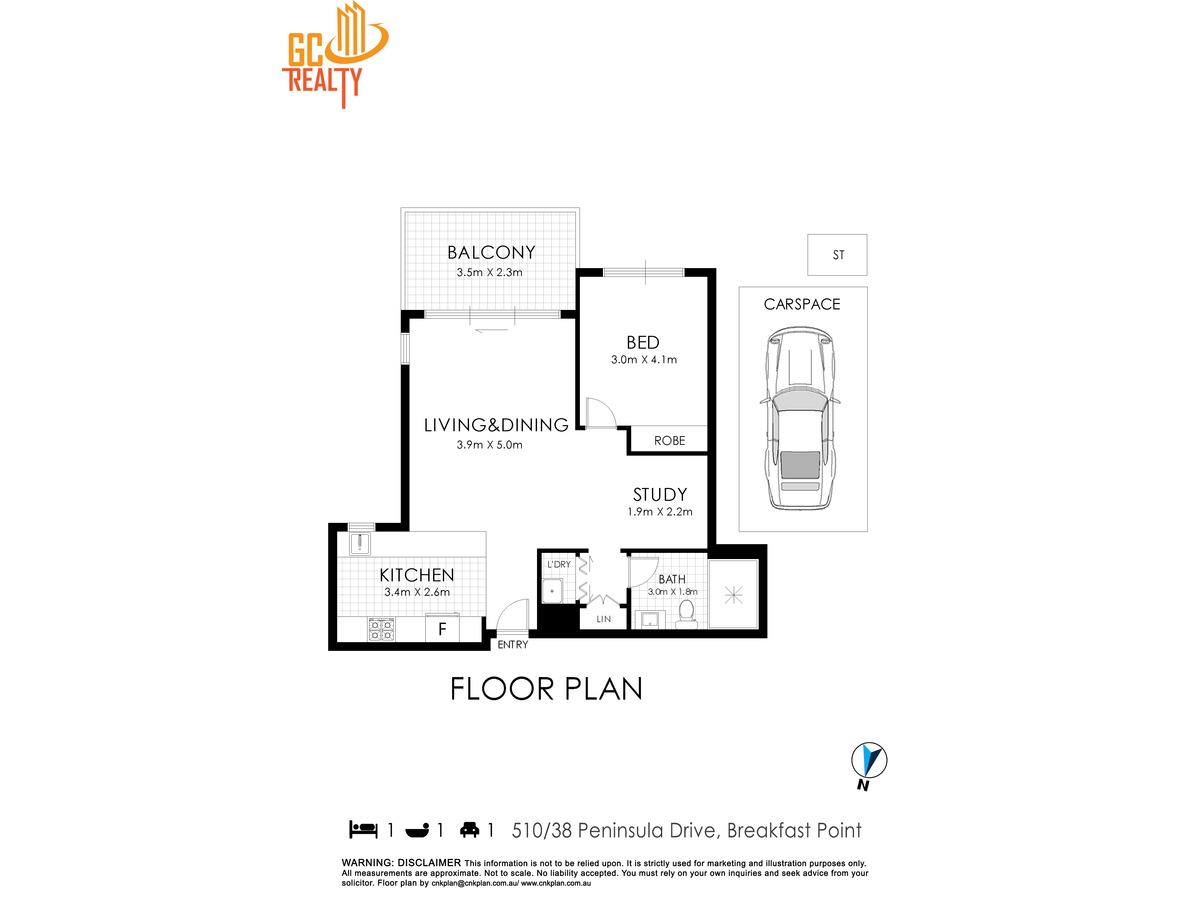 GC REALTY

BALCONY
3.5m X 2.3m

ST

CARSPACE

BED
3.0m X 4.1m

LIVING&DINING
3.9m X 5.0m

ROBE

STUDY
1.9m X 2.2m

KITCHEN
3.4m X 2.6m

F

L'DRY

BATH
3.0m X 1.8m

LIN

ENTRY

FLOOR PLAN

N

1 1 1 510/38 Peninsula Drive, Breakfast Point

WARNING: DISCLAIMER This information is not to be relied upon. It is strictly used for marketing and illustration purposes only. All measurements are approximate. Not to scale. No liability accepted. You must rely on your own inquiries and seek advice from your solicitor. Floor plan by cnkplan@cnkplan.com.au/ www.cnkplan.com.au